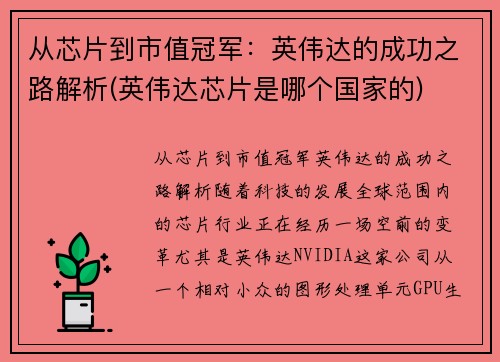 从芯片到市值冠军：英伟达的成功之路解析(英伟达芯片是哪个国家的)

从芯片到市值冠军英伟达的成功之路解析随着科技的发展全球范围内的芯片行业正在经历一场空前的变革尤其是英伟达NVIDIA这家公司从一个相对小众的图形处理单元GPU生